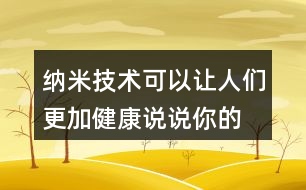 纳米技术可以让人们更加健康说说你的